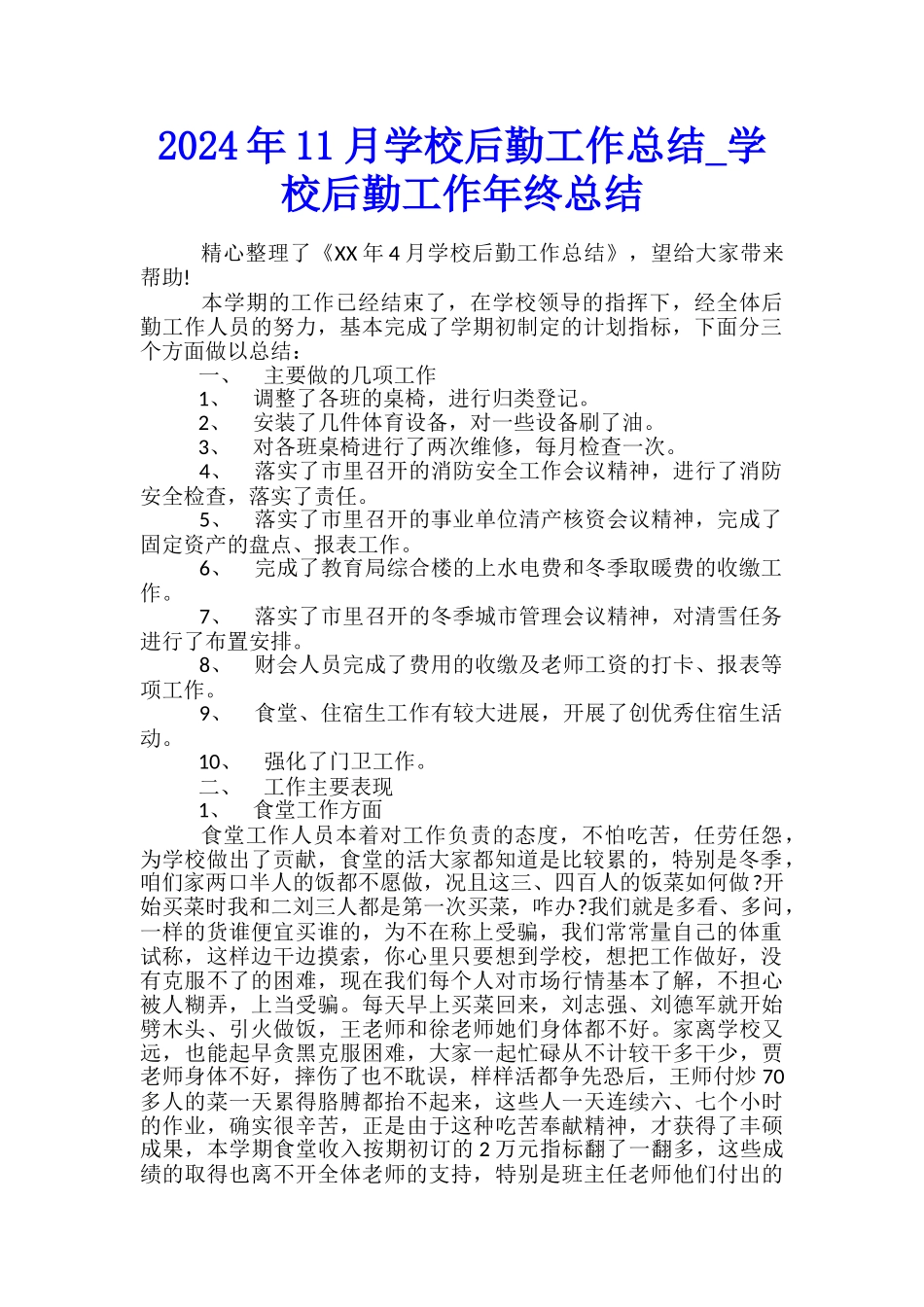 2024年11月学校后勤工作总结_学校后勤工作年终总结

精心整理了《XX年4月学校后勤工作总结》，望给大家带来帮助!

本学期的工作已经结束了，在学校领导的指挥下，经全体后勤工作人员的努力，基本完成了学期初制定的计划指标，下面分三个方面做以总结：

一、　主要做的几项工作

1、　调整了各班的桌椅，进行归类登记。

2、　安装了几件体育设备，对一些设备刷了油。

3、　对各班桌椅进行了两次维修，每月检查一次。

4、　落实了市里召开的消防安全工作会议精神，进行了消防安全检查，落实了责任。

5、　落实了市里召开的事业单位清产核资会议精神，完成了固定资产的盘点、报表工作。

6、　完成了教育局综合楼的上水电费和冬季取暖费的收缴工作。

7、　落实了市里召开的冬季城市管理会议精神，对清雪任务进行了布置安排。

8、　财会人员完成了费用的收缴及老师工资的打卡、报表等项工作。

9、　食堂、住宿生工作有较大进展，开展了创优秀住宿生活动。

10、　强化了门卫工作。

二、　工作主要表现

1、　食堂工作方面

食堂工作人员本着对工作负责的态度，不怕吃苦，任劳任怨，为学校做出了贡献，食堂的活大家都知道是比较累的，特别是冬季，咱们家两口半人的饭都不愿做，况且这三、四百人的饭菜如何做?开始买菜时我和二刘三人都是第一次买菜，咋办?我们就是多看、多问，一样的货谁便宜买谁的，为不在称上受骗，我们常常量自己的体重试称，这样边干边摸索，你心里只要想到学校，想把工作做好，没有克服不了的困难，现在我们每个人对市场行情基本了解，不担心被人糊弄，上当受骗。每天早上买菜回来，刘志强、刘德军就开始劈木头、引火做饭，王老师和徐老师她们身体都不好。家离学校又远，也能起早贪黑克服困难，大家一起忙碌从不计较干多干少，贾老师身体不好，摔伤了也不耽误，样样活都争先恐后，王师付炒70多人的菜一天累得胳膊都抬不起来，这些人一天连续六、七个小时的作业，确实很辛苦，正是由于这种吃苦奉献精神，才获得了丰硕成果，本学期食堂收入按期初订的2万元指标翻了一翻多，这些成绩的取得也离不开全体老师的支持，特别是班主任老师他们付出的